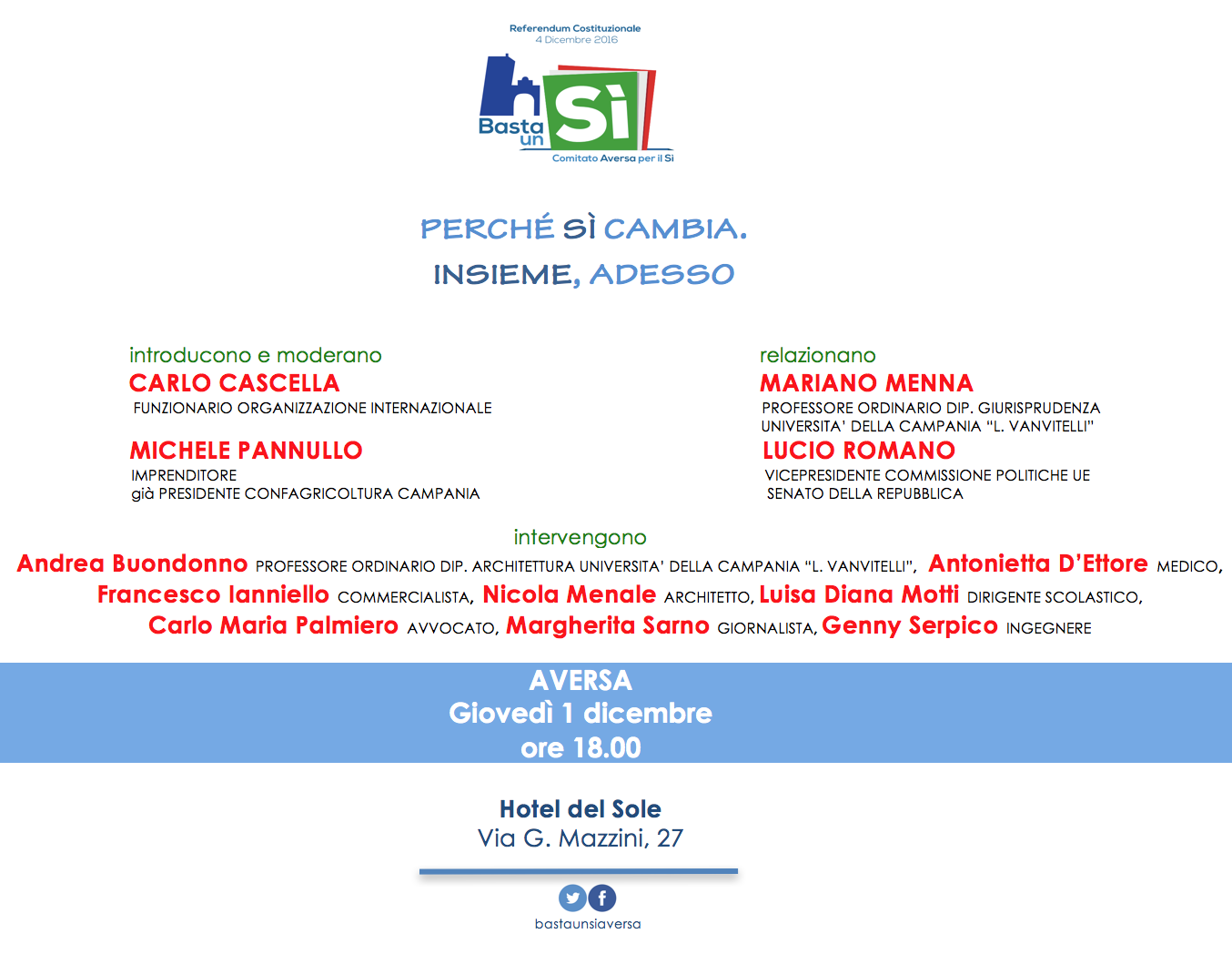 Referendum Costituzionale
4 Dicembre 2016

Basta un Sì

Comitato Aversa per il Sì

PERCHÉ SÌ CAMBIA.
INSIEME, ADESSO

introducono e moderano
CARLO CASCELLA
FUNZIONARIO ORGANIZZAZIONE INTERNAZIONALE

MICHELE PANNULLO
IMPRENDITORE
già PRESIDENTE CONFAGRICOLTURA CAMPANIA

relazionano
MARIANO MENNA
PROFESSORE ORDINARIO DIP. GIURISPRUDENZA
UNIVERSITA' DELLA CAMPANIA "L. VANVITELLI"

LUCIO ROMANO
VICEPRESIDENTE COMMISSIONE POLITICHE UE
SENATO DELLA REPUBBLICA

intervengono
Andrea Buondonno PROFESSORE ORDINARIO DIP. ARCHITETTURA UNIVERSITA' DELLA CAMPANIA "L. VANVITELLI", Antonietta D'Ettore MEDICO, Francesco Ianniello COMMERCIALISTA, Nicola Menale ARCHITETTO, Luisa Diana Motti DIRIGENTE SCOLASTICO, Carlo Maria Palmiero AVVOCATO, Margherita Sarno GIORNALISTA, Genny Serpico INGEGNERE

AVERSA
Giovedì 1 dicembre
ore 18.00

Hotel del Sole
Via G. Mazzini, 27

bastaunsiaversa